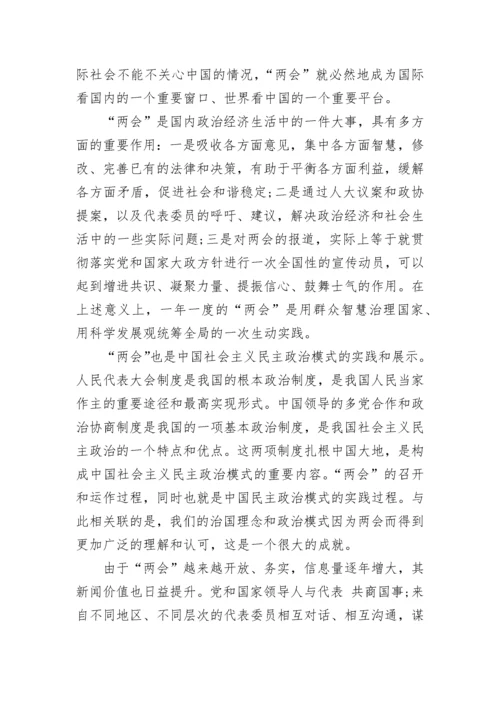 际社会不能不关心中国的情况，“两会”就必然地成为国际看国内的一个重要窗口、世界看中国的一个重要平台。

“两会”是国内政治经济生活中的一件大事，具有多方面的重要作用：一是吸收各方面意见，集中各方面智慧，修改、完善已有的法律和决策，有助于平衡各方面利益，缓解各方面矛盾，促进社会和谐稳定；二是通过人大议案和政协提案，以及代表委员的呼吁、建议，解决政治经济和社会生活中的一些实际问题；三是对两会的报道，实际上等于就贯彻落实党和国家大政方针进行一次全国性的宣传动员，可以起到增进共识、凝聚力量、提振信心、鼓舞士气的作用。在上述意义上，一年一度的“两会”是用群众智慧治理国家、用科学发展观统筹全局的一次生动实践。

“两会”也是中国社会主义民主政治模式的实践和展示。人民代表大会制度是我国的根本政治制度，是我国人民当家作主的重要途径和最高实现形式。中国领导的多党合作和政治协商制度是我国的一项基本政治制度，是我国社会主义民主政治的一个特点和优点。这两项制度扎根中国大地，是构成中国社会主义民主政治模式的重要内容。“两会”的召开和运作过程，同时也就是中国民主政治模式的实践过程。与此相关联的是，我们的治国理念和政治模式因为两会而得到更加广泛的理解和认可，这是一个很大的成就。

由于“两会”越来越开放、务实，信息量逐年增大，其新闻价值也日益提升。党和国家领导人与代表 共商国事；来自不同地区、不同层次的代表委员相互对话、相互沟通，谋